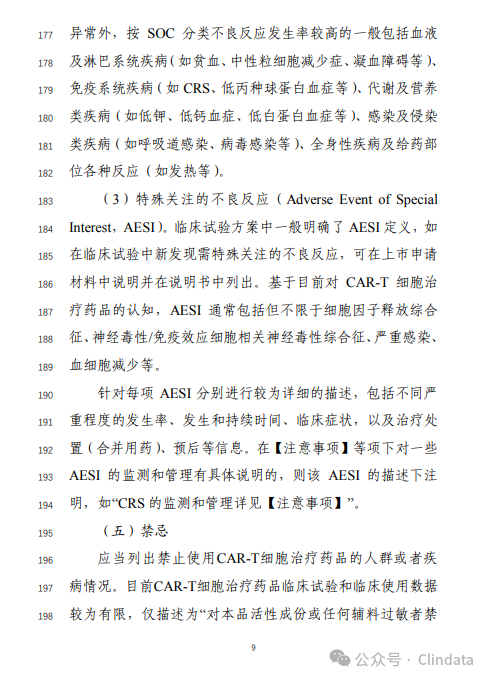 177 异常外，按 SOC 分类不良反应发生率较高的一般包括血液
178 及淋巴系统疾病（如贫血、中性粒细胞减少症、凝血障碍等）、
179 免疫系统疾病（如 CRS、低丙种球蛋白血症等）、代谢及营养
180 类疾病（如低钾、低钙血症、低白蛋白血症等）、感染及侵染
181 类疾病（如呼吸道感染、病毒感染等）、全身性疾病及给药部
182 位各种反应（如发热等）。

183 （3）特殊关注的不良反应（Adverse Event of Special
184 Interest，AESI）。临床试验方案中一般明确了 AESI 定义，如
185 在临床试验中新发现需特殊关注的不良反应，可在上市申请
186 材料中说明并在说明书中列出。基于目前对 CAR-T 细胞治
187 疗药品的认知，AESI 通常包括但不限于细胞因子释放综合
188 征、神经毒性/免疫效应细胞相关神经毒性综合征、严重感染、
189 血细胞减少等。

190 针对每项 AESI 分别进行较为详细的描述，包括不同严
191 重程度的发生率、发生和持续时间、临床症状，以及治疗处
192 置（合并用药）、预后等信息。在【注意事项】等项下对一些
193 AESI 的监测和管理有具体说明的，则该 AESI 的描述下注
194 明，如“CRS 的监测和管理详见【注意事项】”。

195 （五）禁忌

196 应当列出禁止使用CAR-T细胞治疗药品的人群或者疾
197 病情况。目前CAR-T细胞治疗药品临床试验和临床使用数据
198 较为有限，仅描述为“对本品活性成份或任何辅料过敏者禁

9

公众号 · Clindata